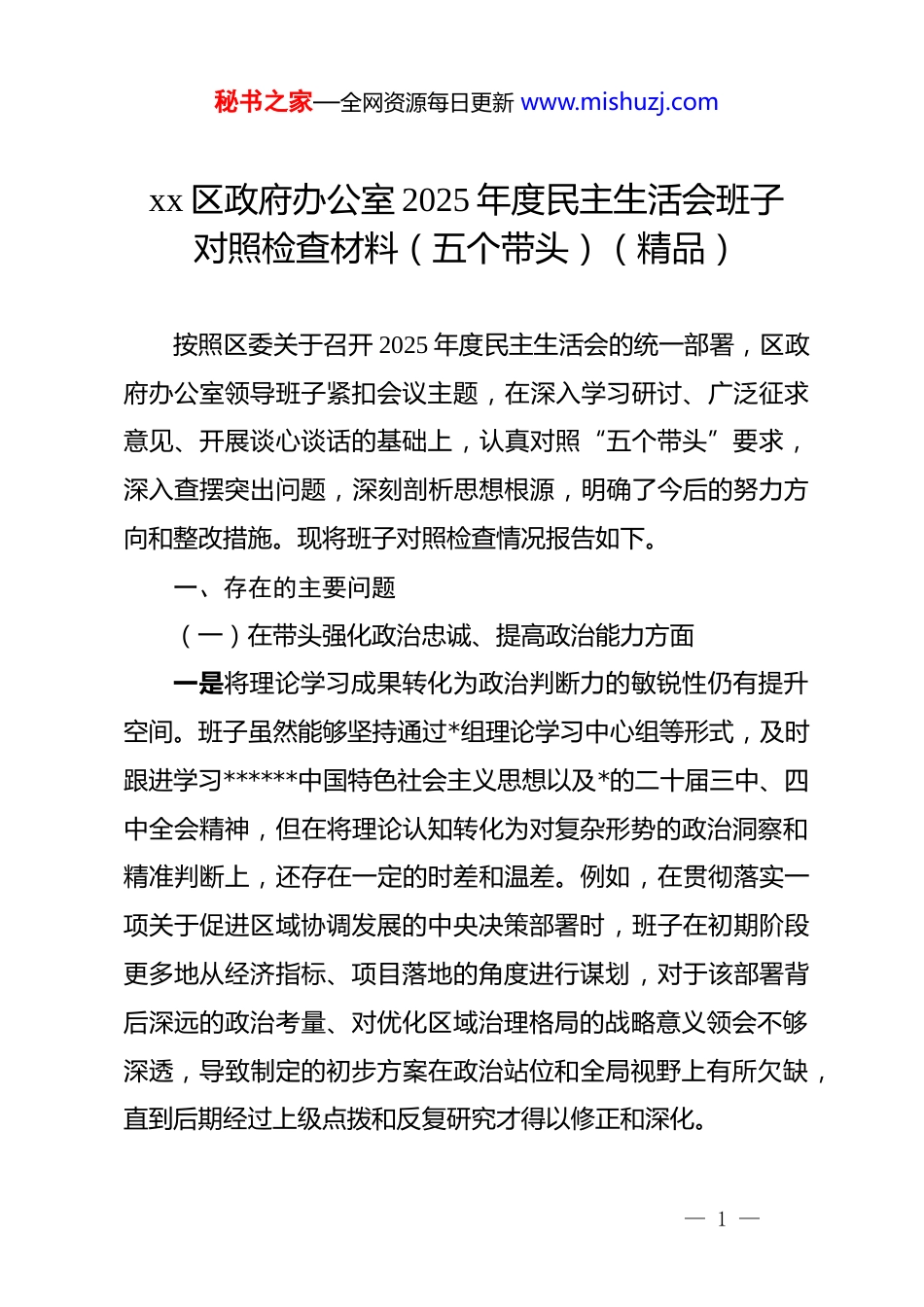 秘书之家—全网资源每日更新 www.mishuzj.com

xx 区政府办公室 2025 年度民主生活会班子对照检查材料（五个带头）（精品）

按照区委关于召开 2025 年度民主生活会的统一部署，区政府办公室领导班子紧扣会议主题，在深入学习研讨、广泛征求意见、开展谈心谈话的基础上，认真对照“五个带头”要求，深入查摆突出问题，深刻剖析思想根源，明确了今后的努力方向和整改措施。现将班子对照检查情况报告如下。

一、存在的主要问题

（一）在带头强化政治忠诚、提高政治能力方面

一是将理论学习成果转化为政治判断力的敏锐性仍有提升空间。班子虽然能够坚持通过*组理论学习中心组等形式，及时跟进学习******中国特色社会主义思想以及*的二十届三中、四中全会精神，但在将理论认知转化为对复杂形势的政治洞察和精准判断上，还存在一定的时差和温差。例如，在贯彻落实一项关于促进区域协调发展的中央决策部署时，班子在初期阶段更多地从经济指标、项目落地的角度进行谋划，对于该部署背后深远的政治考量、对优化区域治理格局的战略意义领会不够深透，导致制定的初步方案在政治站位和全局视野上有所欠缺，直到后期经过上级点拨和反复研究才得以修正和深化。

— 1 —